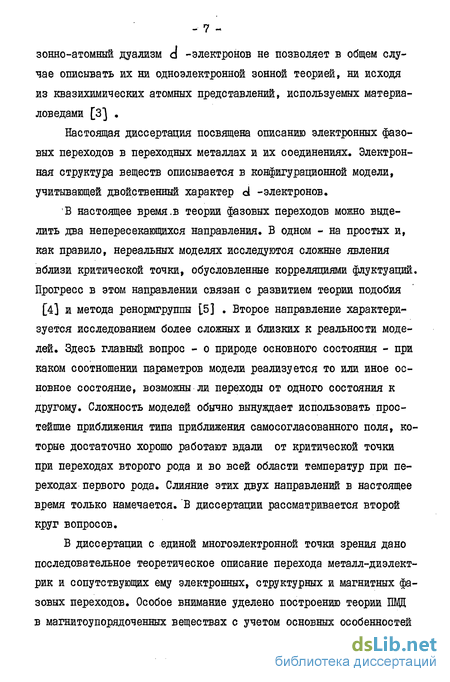 - 7 -

зонно-атомный дуализм $d$ -электронов не позволяет в общем случае описывать их ни одноэлектронной зонной теорией, ни исходя из квазихимических атомных представлений, используемых материаловедами [3] .

Настоящая диссертация посвящена описанию электронных фазовых переходов в переходных металлах и их соединениях. Электронная структура веществ описывается в конфигурационной модели, учитывающей двойственный характер $d$ -электронов.

В настоящее время в теории фазовых переходов можно выделить два непересекающихся направления. В одном - на простых и, как правило, нереальных моделях исследуются сложные явления вблизи критической точки, обусловленные корреляциями флуктуаций. Прогресс в этом направлении связан с развитием теории подобия [4] и метода ренормгруппы [5] . Второе направление характеризуется исследованием более сложных и близких к реальности моделей. Здесь главный вопрос - о природе основного состояния - при каком соотношении параметров модели реализуется то или иное основное состояние, возможны ли переходы от одного состояния к другому. Сложность моделей обычно вынуждает использовать простейшие приближения типа приближения самосогласованного поля, которые достаточно хорошо работают вдали от критической точки при переходах второго рода и во всей области температур при переходах первого рода. Слияние этих двух направлений в настоящее время только намечается. В диссертации рассматривается второй круг вопросов.

В диссертации с единой многоэлектронной точки зрения дано последовательное теоретическое описание перехода металл-диэлектрик и сопутствующих ему электронных, структурных и магнитных фазовых переходов. Особое внимание уделено построению теории ПМД в магнитоупорядоченных веществах с учетом основных особенностей

dsLib.net
библиотека диссертаций